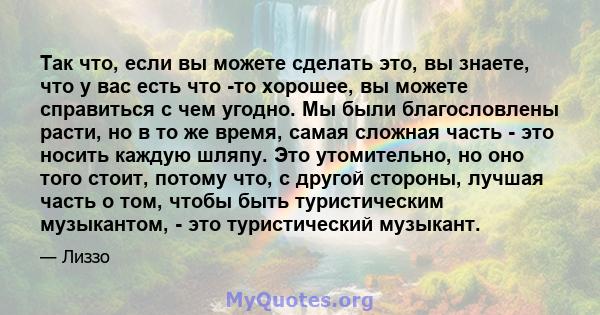 Так что, если вы можете сделать это, вы знаете, что у вас есть что -то хорошее, вы можете справиться с чем угодно. Мы были благословлены расти, но в то же время, самая сложная часть - это носить каждую шляпу. Это утомительно, но оно того стоит, потому что, с другой стороны, лучшая часть о том, чтобы быть туристическим музыкантом, - это туристический музыкант.

— Лиззо

MyQuotes.org